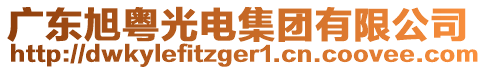 广东旭粤光电集团有限公司
http://dwkylefitzger1.cn.coovee.com